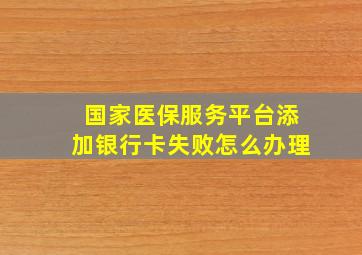 国家医保服务平台添加银行卡失败怎么办理